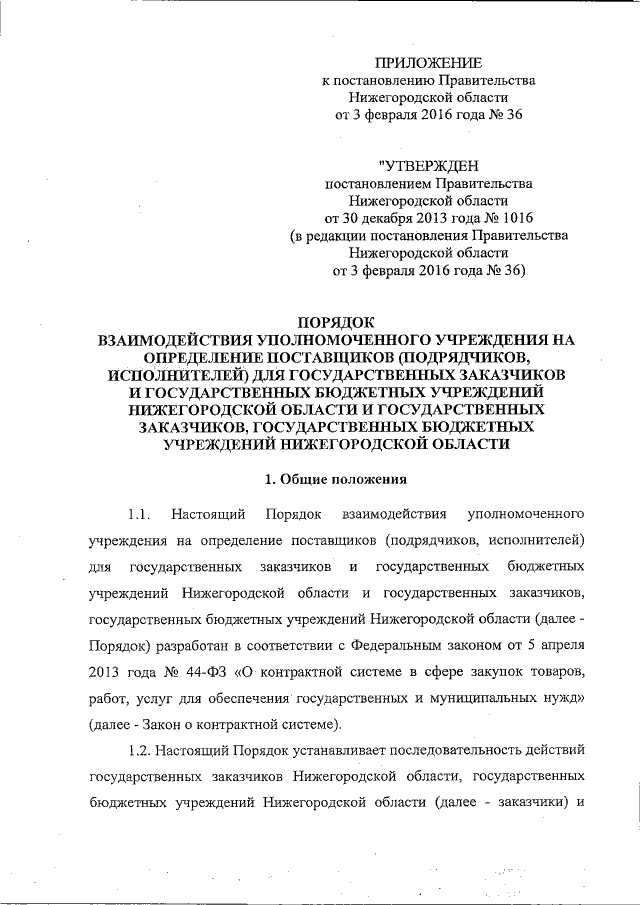 ПРИЛОЖЕНИЕ
к постановлению Правительства
Нижегородской области
от 3 февраля 2016 года № 36

"УТВЕРЖДЕН
постановлением Правительства
Нижегородской области
от 30 декабря 2013 года № 1016
(в редакции постановления Правительства
Нижегородской области
от 3 февраля 2016 года № 36)

ПОРЯДОК
ВЗАИМОДЕЙСТВИЯ УПОЛНОМОЧЕННОГО УЧРЕЖДЕНИЯ НА ОПРЕДЕЛЕНИЕ ПОСТАВЩИКОВ (ПОДРЯДЧИКОВ, ИСПОЛНИТЕЛЕЙ) ДЛЯ ГОСУДАРСТВЕННЫХ ЗАКАЗЧИКОВ И ГОСУДАРСТВЕННЫХ БЮДЖЕТНЫХ УЧРЕЖДЕНИЙ НИЖЕГОРОДСКОЙ ОБЛАСТИ И ГОСУДАРСТВЕННЫХ ЗАКАЗЧИКОВ, ГОСУДАРСТВЕННЫХ БЮДЖЕТНЫХ УЧРЕЖДЕНИЙ НИЖЕГОРОДСКОЙ ОБЛАСТИ

1. Общие положения

1.1. Настоящий Порядок взаимодействия уполномоченного учреждения на определение поставщиков (подрядчиков, исполнителей) для государственных заказчиков и государственных бюджетных учреждений Нижегородской области и государственных заказчиков, государственных бюджетных учреждений Нижегородской области (далее - Порядок) разработан в соответствии с Федеральным законом от 5 апреля 2013 года № 44-ФЗ «О контрактной системе в сфере закупок товаров, работ, услуг для обеспечения государственных и муниципальных нужд» (далее - Закон о контрактной системе).

1.2. Настоящий Порядок устанавливает последовательность действий государственных заказчиков Нижегородской области, государственных бюджетных учреждений Нижегородской области (далее - заказчики) и